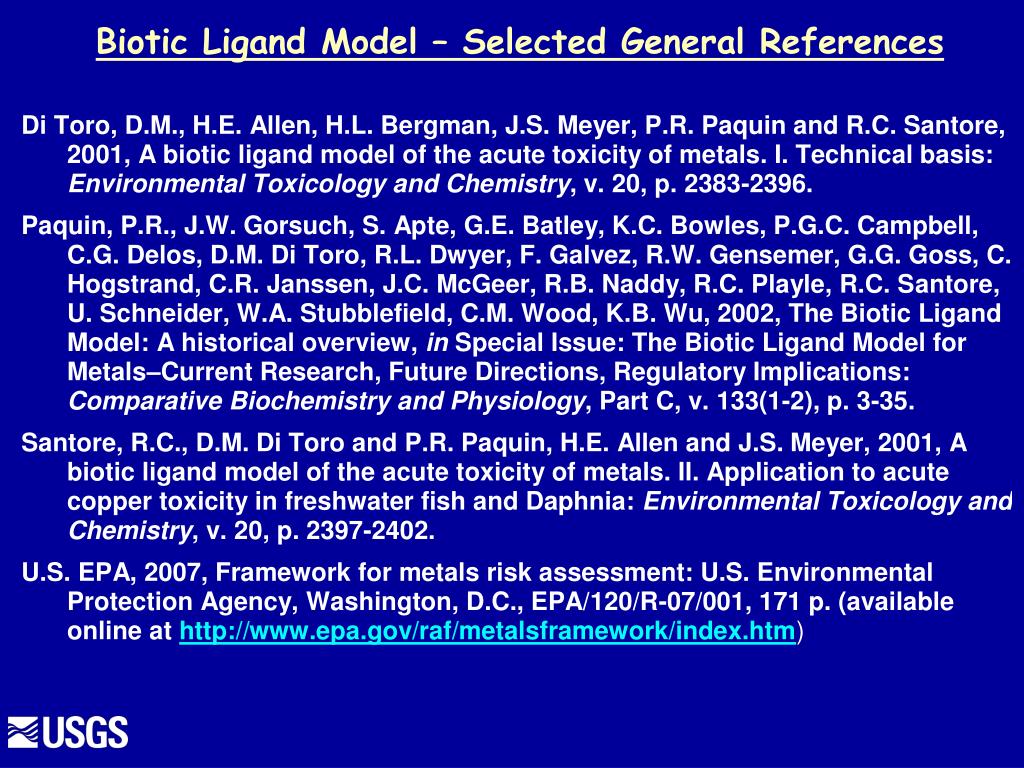 Biotic Ligand Model – Selected General References

Di Toro, D.M., H.E. Allen, H.L. Bergman, J.S. Meyer, P.R. Paquin and R.C. Santore, 2001, A biotic ligand model of the acute toxicity of metals. I. Technical basis: Environmental Toxicology and Chemistry, v. 20, p. 2383-2396.

Paquin, P.R., J.W. Gorsuch, S. Apte, G.E. Batley, K.C. Bowles, P.G.C. Campbell, C.G. Delos, D.M. Di Toro, R.L. Dwyer, F. Galvez, R.W. Gensemer, G.G. Goss, C. Hogstrand, C.R. Janssen, J.C. McGeer, R.B. Naddy, R.C. Playle, R.C. Santore, U. Schneider, W.A. Stubblefield, C.M. Wood, K.B. Wu, 2002, The Biotic Ligand Model: A historical overview, in Special Issue: The Biotic Ligand Model for Metals–Current Research, Future Directions, Regulatory Implications: Comparative Biochemistry and Physiology, Part C, v. 133(1-2), p. 3-35.

Santore, R.C., D.M. Di Toro and P.R. Paquin, H.E. Allen and J.S. Meyer, 2001, A biotic ligand model of the acute toxicity of metals. II. Application to acute copper toxicity in freshwater fish and Daphnia: Environmental Toxicology and Chemistry, v. 20, p. 2397-2402.

U.S. EPA, 2007, Framework for metals risk assessment: U.S. Environmental Protection Agency, Washington, D.C., EPA/120/R-07/001, 171 p. (available online at http://www.epa.gov/raf/metalsframework/index.htm)

USGS